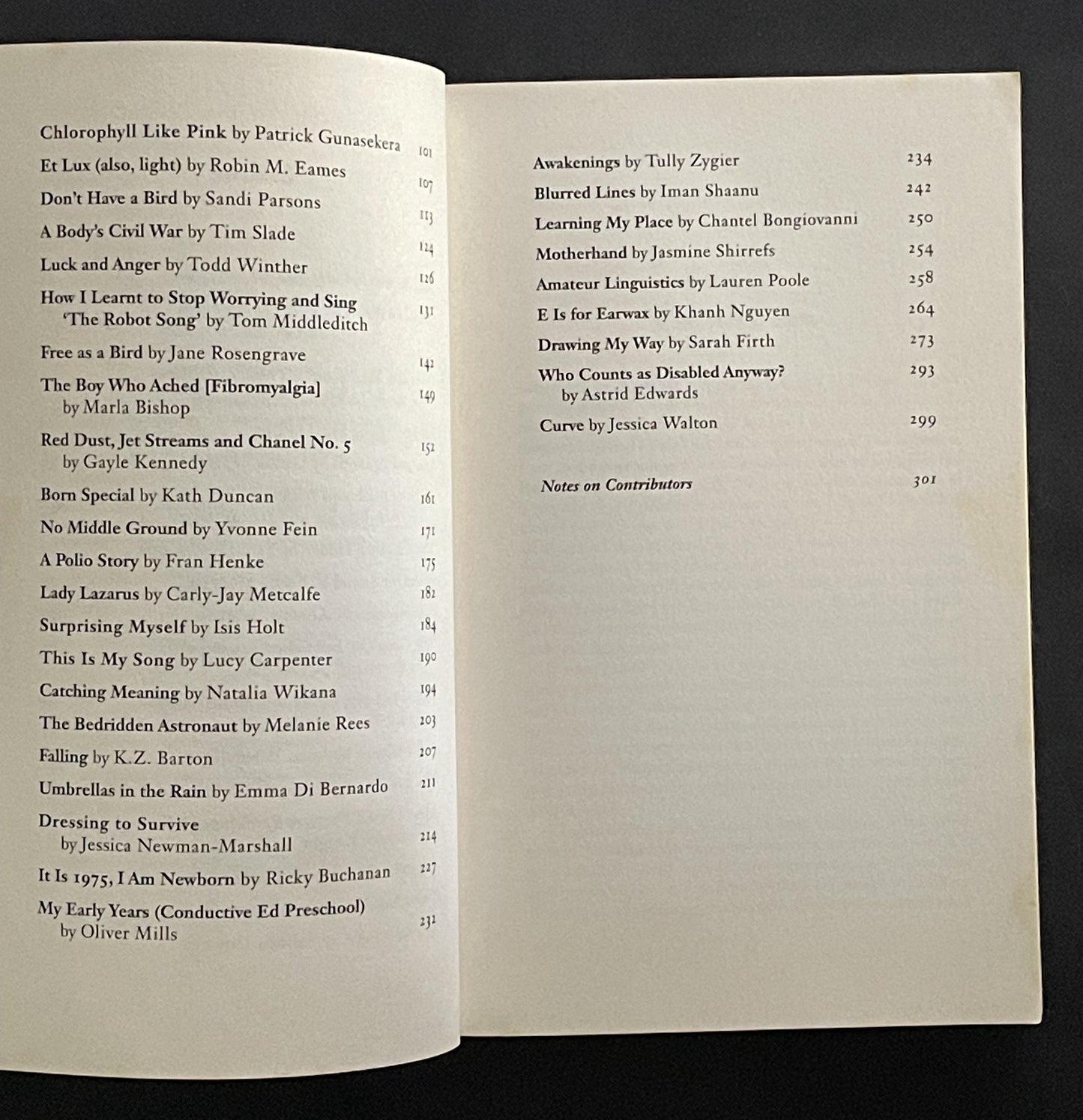 Chlorophyll Like Pink by Patrick Gunasekera 101
Et Lux (also, light) by Robin M. Eames 107
Don't Have a Bird by Sandi Parsons 113
A Body's Civil War by Tim Slade 124
Luck and Anger by Todd Winther 126
How I Learnt to Stop Worrying and Sing 'The Robot Song' by Tom Middleditch 131
Free as a Bird by Jane Rosengrave 142
The Boy Who Ached [Fibromyalgia] by Marla Bishop 149
Red Dust, Jet Streams and Chanel No. 5 by Gayle Kennedy 152
Born Special by Kath Duncan 161
No Middle Ground by Yvonne Fein 171
A Polio Story by Fran Henke 175
Lady Lazarus by Carly-Jay Metcalfe 182
Surprising Myself by Isis Holt 184
This Is My Song by Lucy Carpenter 190
Catching Meaning by Natalia Wikana 194
The Bedridden Astronaut by Melanie Rees 203
Falling by K.Z. Barton 207
Umbrellas in the Rain by Emma Di Bernardo 211
Dressing to Survive by Jessica Newman-Marshall 214
It Is 1975, I Am Newborn by Ricky Buchanan 227
My Early Years (Conductive Ed Preschool) by Oliver Mills 232

Awakenings by Tully Zygier 234
Blurred Lines by Iman Shaanu 242
Learning My Place by Chantel Bongiovanni 250
Motherhand by Jasmine Shirrefs 254
Amateur Linguistics by Lauren Poole 258
E Is for Earwax by Khanh Nguyen 264
Drawing My Way by Sarah Firth 273
Who Counts as Disabled Anyway? by Astrid Edwards 293
Curve by Jessica Walton 299

Notes on Contributors 301